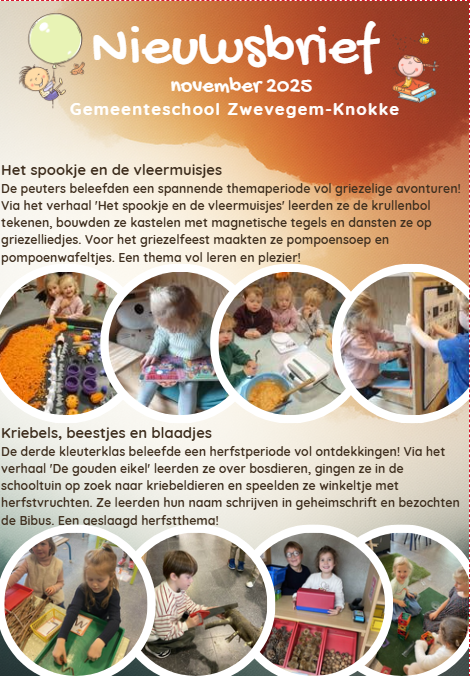 Nieuwsbrief
november 2025
Gemeenteschool Zwevegem-Knokke

Het spookje en de vleermuisjes
De peuters beleefden een spannende themaperiode vol griezelige avonturen! Via het verhaal 'Het spookje en de vleermuisjes' leerden ze de krullenbol tekenen, bouwden ze kastelen met magnetische tegels en dansten ze op griezelliedjes. Voor het griezelfeest maakten ze pompoensoep en pompoenwafeltjes. Een thema vol leren en plezier!

Kriebels, beestjes en blaadjes
De derde kleuterklas beleefde een herfstperiode vol ontdekkingen! Via het verhaal 'De gouden eikel' leerden ze over bosdieren, gingen ze in de schooltuin op zoek naar kriebeldieren en speelden ze winkeltje met herfstvruchten. Ze leerden hun naam schrijven in geheimschrift en bezochten de Bibus. Een geslaagd herfstthema!